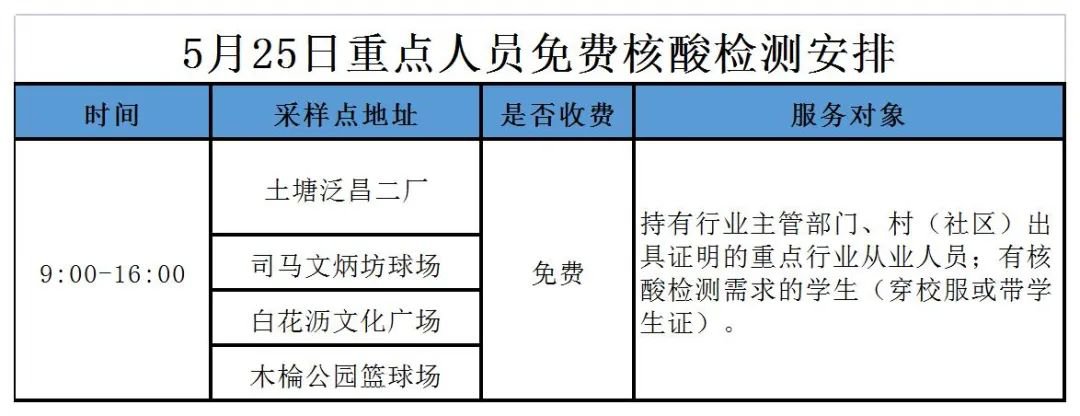 5月25日重点人员免费核酸检测安排

| 时间 | 采样点地址 | 是否收费 | 服务对象 |
|---|---|---|---|
| 9:00-16:00 | 土塘泛昌二厂 | 免费 | 持有行业主管部门、村（社区）出具证明的重点行业从业人员；有核酸检测需求的学生（穿校服或带学生证）。 |
| | 司马文炳坊球场 | | |
| | 白花沥文化广场 | | |
| | 木棆公园篮球场 | | |